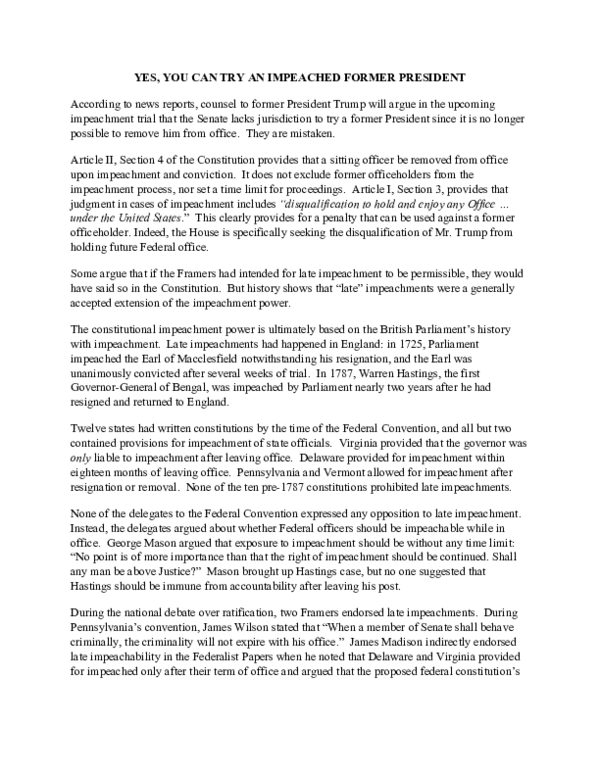 YES, YOU CAN TRY AN IMPEACHED FORMER PRESIDENT

According to news reports, counsel to former President Trump will argue in the upcoming impeachment trial that the Senate lacks jurisdiction to try a former President since it is no longer possible to remove him from office. They are mistaken.

Article II, Section 4 of the Constitution provides that a sitting officer be removed from office upon impeachment and conviction. It does not exclude former officeholders from the impeachment process, nor set a time limit for proceedings. Article I, Section 3, provides that judgment in cases of impeachment includes "disqualification to hold and enjoy any Office ... under the United States." This clearly provides for a penalty that can be used against a former officeholder. Indeed, the House is specifically seeking the disqualification of Mr. Trump from holding future Federal office.

Some argue that if the Framers had intended for late impeachment to be permissible, they would have said so in the Constitution. But history shows that "late" impeachments were a generally accepted extension of the impeachment power.

The constitutional impeachment power is ultimately based on the British Parliament's history with impeachment. Late impeachments had happened in England: in 1725, Parliament impeached the Earl of Macclesfield notwithstanding his resignation, and the Earl was unanimously convicted after several weeks of trial. In 1787, Warren Hastings, the first Governor-General of Bengal, was impeached by Parliament nearly two years after he had resigned and returned to England.

Twelve states had written constitutions by the time of the Federal Convention, and all but two contained provisions for impeachment of state officials. Virginia provided that the governor was only liable to impeachment after leaving office. Delaware provided for impeachment within eighteen months of leaving office. Pennsylvania and Vermont allowed for impeachment after resignation or removal. None of the ten pre-1787 constitutions prohibited late impeachments.

None of the delegates to the Federal Convention expressed any opposition to late impeachment. Instead, the delegates argued about whether Federal officers should be impeachable while in office. George Mason argued that exposure to impeachment should be without any time limit: "No point is of more importance than that the right of impeachment should be continued. Shall any man be above Justice?" Mason brought up Hastings case, but no one suggested that Hastings should be immune from accountability after leaving his post.

During the national debate over ratification, two Framers endorsed late impeachments. During Pennsylvania's convention, James Wilson stated that "When a member of Senate shall behave criminally, the criminality will not expire with his office." James Madison indirectly endorsed late impeachability in the Federalist Papers when he noted that Delaware and Virginia provided for impeached only after their term of office and argued that the proposed federal constitution's